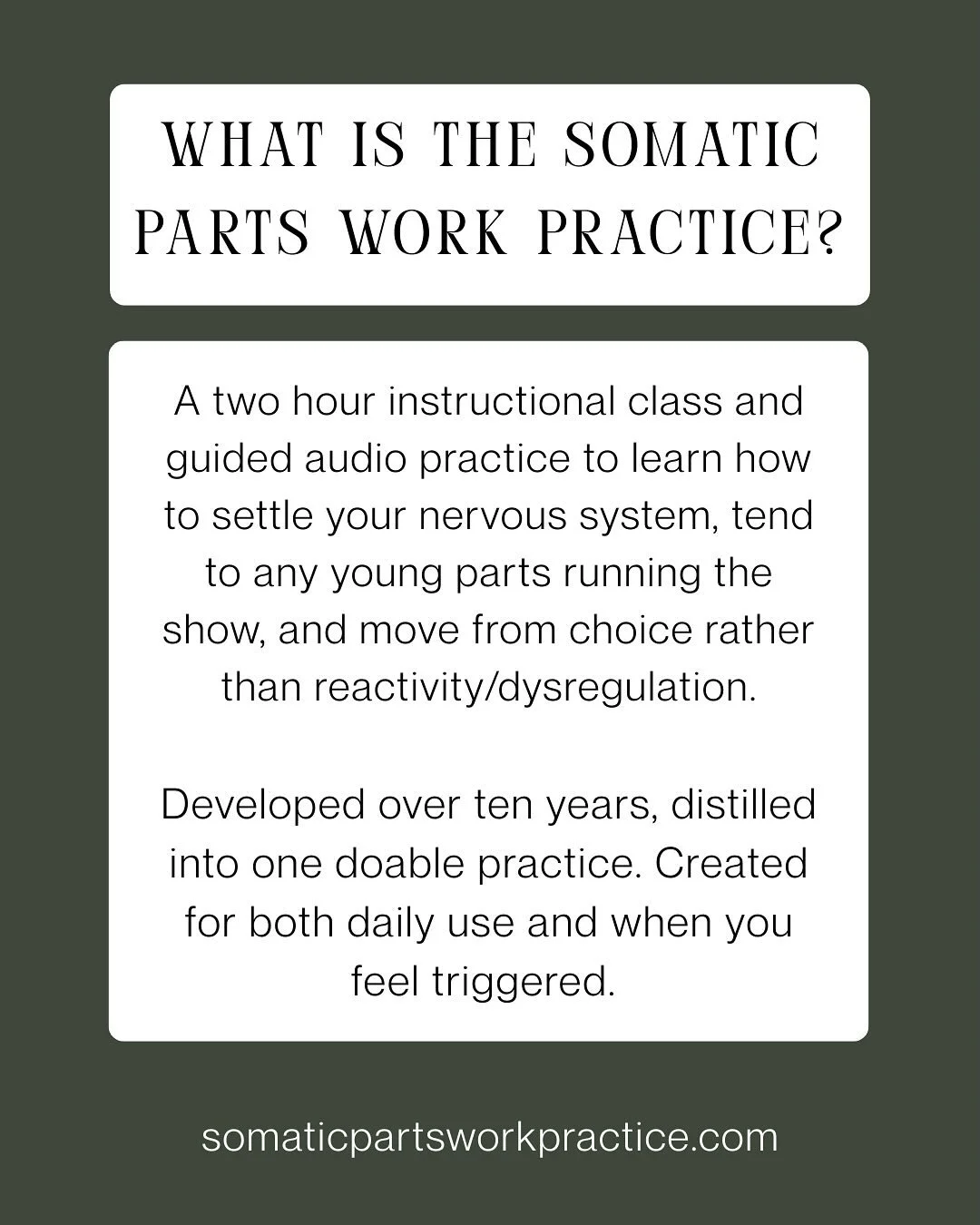 WHAT IS THE SOMATIC PARTS WORK PRACTICE?

A two hour instructional class and guided audio practice to learn how to settle your nervous system, tend to any young parts running the show, and move from choice rather than reactivity/dysregulation.

Developed over ten years, distilled into one doable practice. Created for both daily use and when you feel triggered.

somaticpartsworkpractice.com